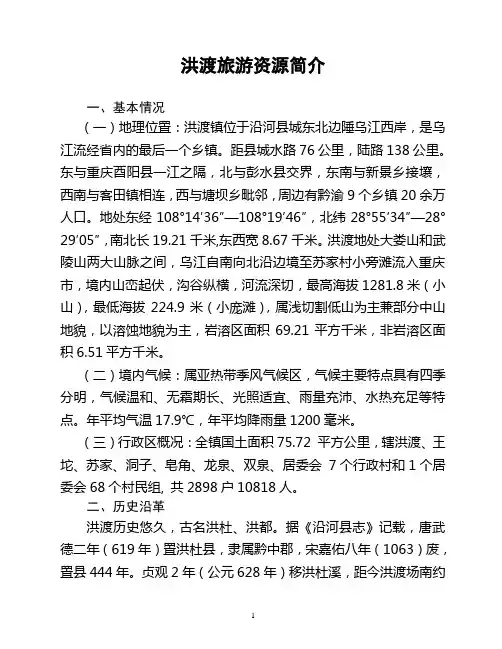 洪渡旅游资源简介

一、基本情况

（一）地理位置：洪渡镇位于沿河县城东北边陲乌江西岸，是乌江流经省内的最后一个乡镇。距县城水路 76 公里，陆路 138 公里。东与重庆酉阳县一江之隔，北与彭水县交界，东南与新景乡接壤，西南与客田镇相连，西与塘坝乡毗邻，周边有黔渝 9 个乡镇 20 余万人口。地处东经 108°14′36″—108°19′46″，北纬 28°55′34″—28°29′05″，南北长 19.21 千米,东西宽 8.67 千米。洪渡地处大娄山和武陵山两大山脉之间，乌江自南向北沿边境至苏家村小旁滩流入重庆市，境内山峦起伏，沟谷纵横，河流深切，最高海拔 1281.8 米（小山），最低海拔 224.9 米（小庞滩），属浅切割低山为主兼部分中山地貌，以溶蚀地貌为主，岩溶区面积 69.21 平方千米，非岩溶区面积 6.51 平方千米。

（二）境内气候：属亚热带季风气候区，气候主要特点具有四季分明，气候温和、无霜期长、光照适宜、雨量充沛、水热充足等特点。年平均气温 17.9℃，年平均降雨量 1200 毫米。

（三）行政区概况：全镇国土面积 75.72 平方公里，辖洪渡、王坨、苏家、洞子、皂角、龙泉、双泉、居委会 7 个行政村和 1 个居委会 68 个村民组, 共 2898 户 10818 人。

二、历史沿革

洪渡历史悠久，古名洪杜、洪都。据《沿河县志》记载，唐武德二年（619 年）置洪杜县，隶属黔中郡，宋嘉佑八年（1063）废，置县 444 年。贞观 2 年（公元 628 年）移洪杜溪，距今洪渡场南约

1